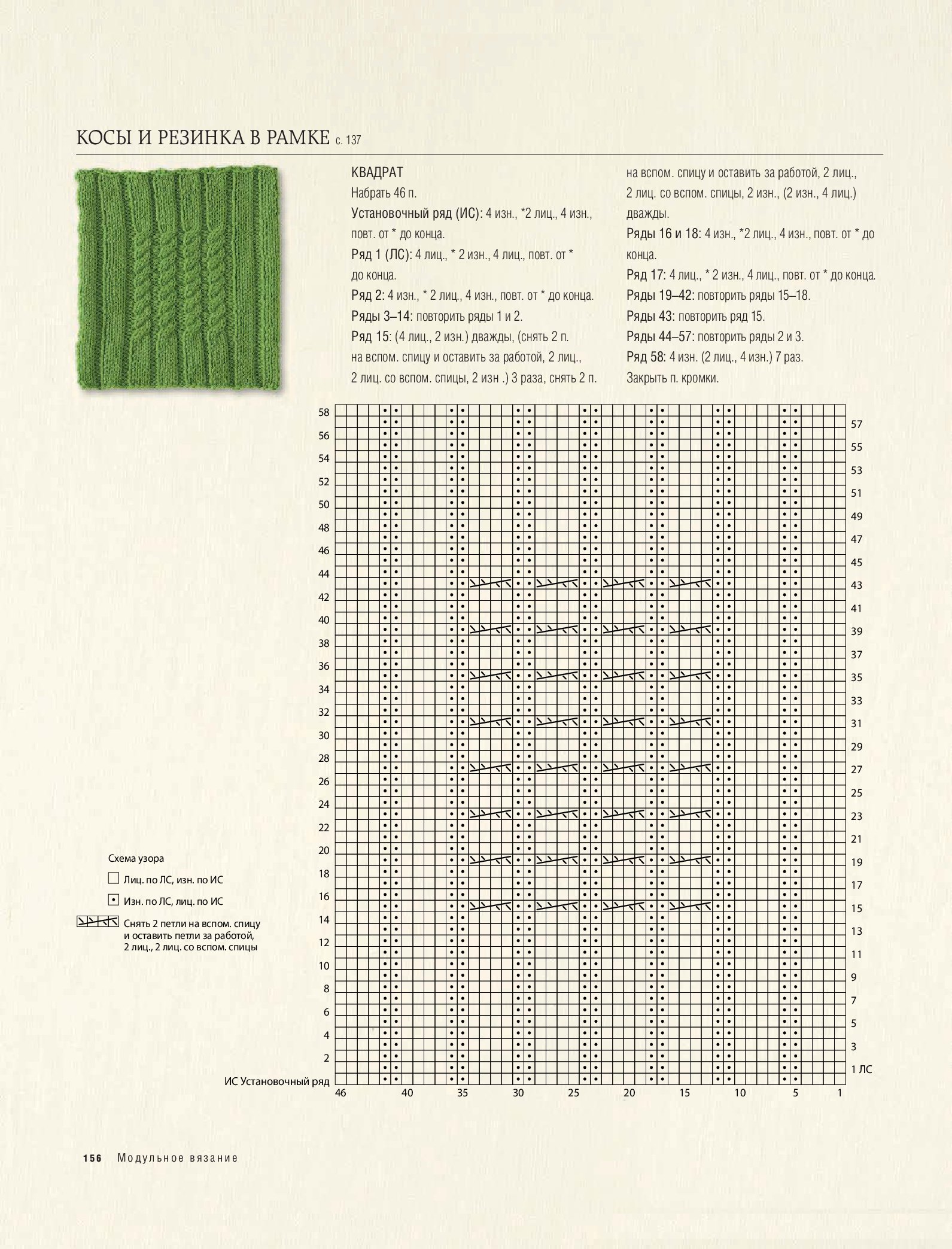 КОСЫ И РЕЗИНКА В РАМКЕ с. 137

КВАДРАТ
Набрать 46 п.
Установочный ряд (ИС): 4 изн., *2 лиц., 4 изн., повт. от * до конца.
Ряд 1 (ЛС): 4 лиц., * 2 изн., 4 лиц., повт. от * до конца.
Ряд 2: 4 изн., * 2 лиц., 4 изн., повт. от * до конца.
Ряды 3–14: повторить ряды 1 и 2.
Ряд 15: (4 лиц., 2 изн.) дважды, (снять 2 п. на вспом. спицу и оставить за работой, 2 лиц., 2 лиц. со вспом. спицы, 2 изн .) 3 раза, снять 2 п. на вспом. спицу и оставить за работой, 2 лиц., 2 лиц. со вспом. спицы, 2 изн., (2 изн., 4 лиц.) дважды.
Ряды 16 и 18: 4 изн., *2 лиц., 4 изн., повт. от * до конца.
Ряд 17: 4 лиц., * 2 изн., 4 лиц., повт. от * до конца.
Ряды 19–42: повторить ряды 15–18.
Ряды 43: повторить ряд 15.
Ряды 44–57: повторить ряды 2 и 3.
Ряд 58: 4 изн. (2 лиц., 4 изн.) 7 раз.
Закрыть п. кромки.

58 56 54 52 50 48 46 44 42 40 38 36 34 32 30 28 26 24 22 20 18 16 14 12 10 8 6 4 2
ИС Установочный ряд
57 55 53 51 49 47 45 43 41 39 37 35 33 31 29 27 25 23 21 19 17 15 13 11 9 7 5 3 1 ЛС
46 40 35 30 25 20 15 10 5 1

Схема узора
Лиц. по ЛС, изн. по ИС
Изн. по ЛС, лиц. по ИС
Снять 2 петли на вспом. спицу и оставить петли за работой, 2 лиц., 2 лиц. со вспом. спицы

156 Модульное вязание